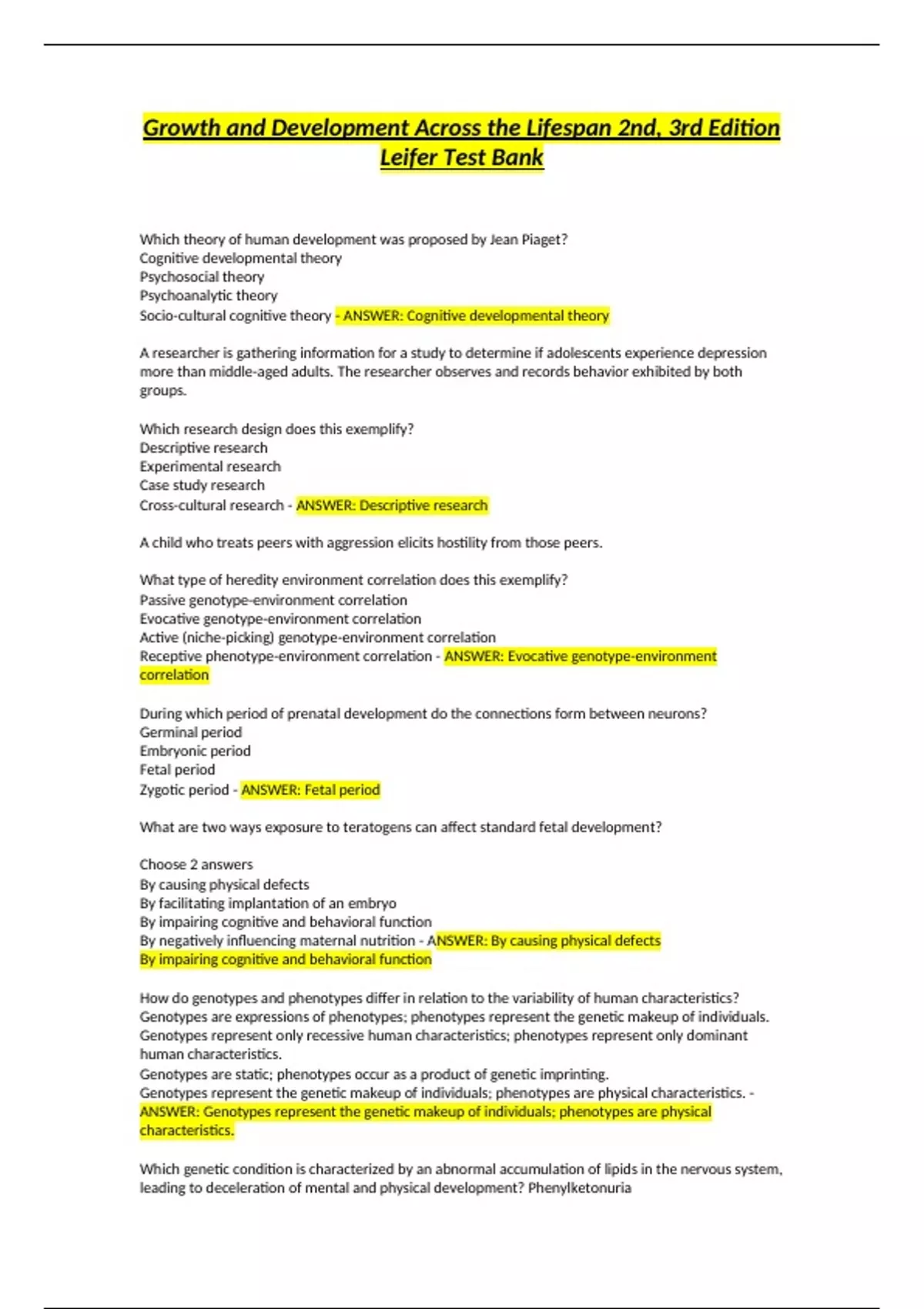 Growth and Development Across the Lifespan 2nd, 3rd Edition Leifer Test Bank

Which theory of human development was proposed by Jean Piaget?
Cognitive developmental theory
Psychosocial theory
Psychoanalytic theory
Socio-cultural cognitive theory - ANSWER: Cognitive developmental theory

A researcher is gathering information for a study to determine if adolescents experience depression more than middle-aged adults. The researcher observes and records behavior exhibited by both groups.

Which research design does this exemplify?
Descriptive research
Experimental research
Case study research
Cross-cultural research - ANSWER: Descriptive research

A child who treats peers with aggression elicits hostility from those peers.

What type of heredity environment correlation does this exemplify?
Passive genotype-environment correlation
Evocative genotype-environment correlation
Active (niche-picking) genotype-environment correlation
Receptive phenotype-environment correlation - ANSWER: Evocative genotype-environment correlation

During which period of prenatal development do the connections form between neurons?
Germinal period
Embryonic period
Fetal period
Zygotic period - ANSWER: Fetal period

What are two ways exposure to teratogens can affect standard fetal development?

Choose 2 answers
By causing physical defects
By facilitating implantation of an embryo
By impairing cognitive and behavioral function
By negatively influencing maternal nutrition - ANSWER: By causing physical defects
By impairing cognitive and behavioral function

How do genotypes and phenotypes differ in relation to the variability of human characteristics?
Genotypes are expressions of phenotypes; phenotypes represent the genetic makeup of individuals.
Genotypes represent only recessive human characteristics; phenotypes represent only dominant human characteristics.
Genotypes are static; phenotypes occur as a product of genetic imprinting.
Genotypes represent the genetic makeup of individuals; phenotypes are physical characteristics. - ANSWER: Genotypes represent the genetic makeup of individuals; phenotypes are physical characteristics.

Which genetic condition is characterized by an abnormal accumulation of lipids in the nervous system, leading to deceleration of mental and physical development? Phenylketonuria